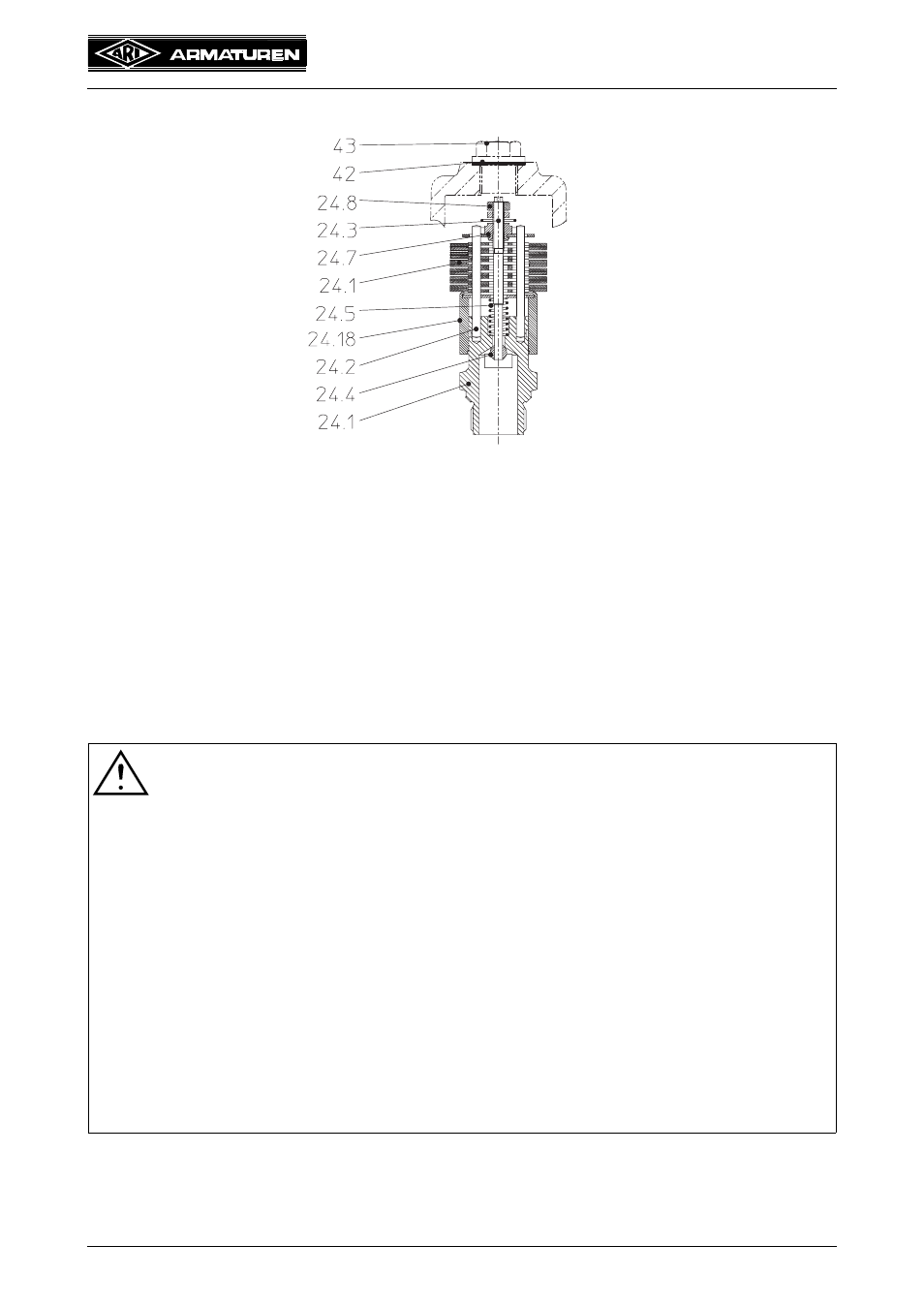 ARI ARMATUREN

43
42
24.8
24.3
24.7
24.1
24.5
24.18
24.2
24.4
24.1